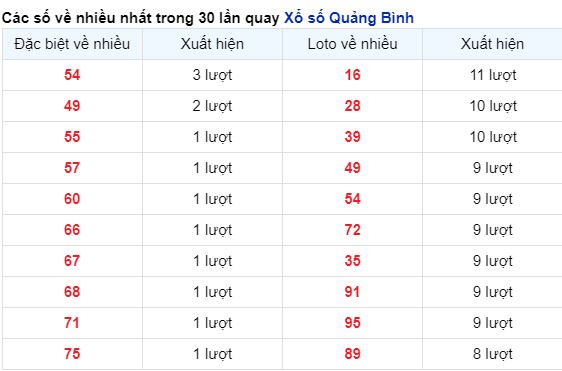 Các số về nhiều nhất trong 30 lần quay Xổ số Quảng Bình

| Đặc biệt về nhiều | Xuất hiện | Loto về nhiều | Xuất hiện |
|---|---|---|---|
| 54 | 3 lượt | 16 | 11 lượt |
| 49 | 2 lượt | 28 | 10 lượt |
| 55 | 1 lượt | 39 | 10 lượt |
| 57 | 1 lượt | 49 | 9 lượt |
| 60 | 1 lượt | 54 | 9 lượt |
| 66 | 1 lượt | 72 | 9 lượt |
| 67 | 1 lượt | 35 | 9 lượt |
| 68 | 1 lượt | 91 | 9 lượt |
| 71 | 1 lượt | 95 | 9 lượt |
| 75 | 1 lượt | 89 | 8 lượt |